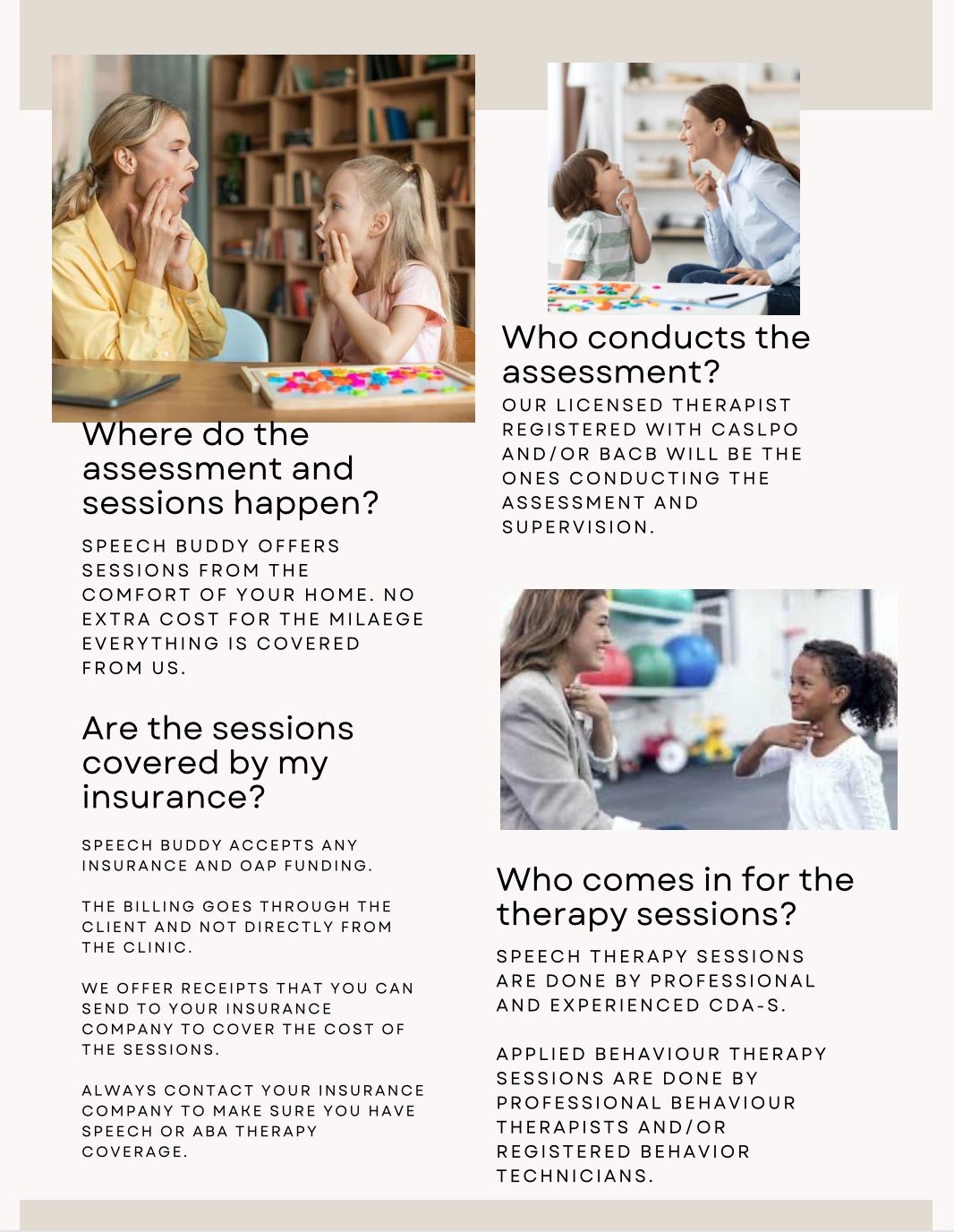 Where do the assessment and sessions happen?

SPEECH BUDDY OFFERS SESSIONS FROM THE COMFORT OF YOUR HOME. NO EXTRA COST FOR THE MILAEGE EVERYTHING IS COVERED FROM US.

Are the sessions covered by my insurance?

SPEECH BUDDY ACCEPTS ANY INSURANCE AND OAP FUNDING.

THE BILLING GOES THROUGH THE CLIENT AND NOT DIRECTLY FROM THE CLINIC.

WE OFFER RECEIPTS THAT YOU CAN SEND TO YOUR INSURANCE COMPANY TO COVER THE COST OF THE SESSIONS.

ALWAYS CONTACT YOUR INSURANCE COMPANY TO MAKE SURE YOU HAVE SPEECH OR ABA THERAPY COVERAGE.

Who conducts the assessment?

OUR LICENSED THERAPIST REGISTERED WITH CASLPO AND/OR BACB WILL BE THE ONES CONDUCTING THE ASSESSMENT AND SUPERVISION.

Who comes in for the therapy sessions?

SPEECH THERAPY SESSIONS ARE DONE BY PROFESSIONAL AND EXPERIENCED CDA-S.

APPLIED BEHAVIOUR THERAPY SESSIONS ARE DONE BY PROFESSIONAL BEHAVIOUR THERAPISTS AND/OR REGISTERED BEHAVIOR TECHNICIANS.